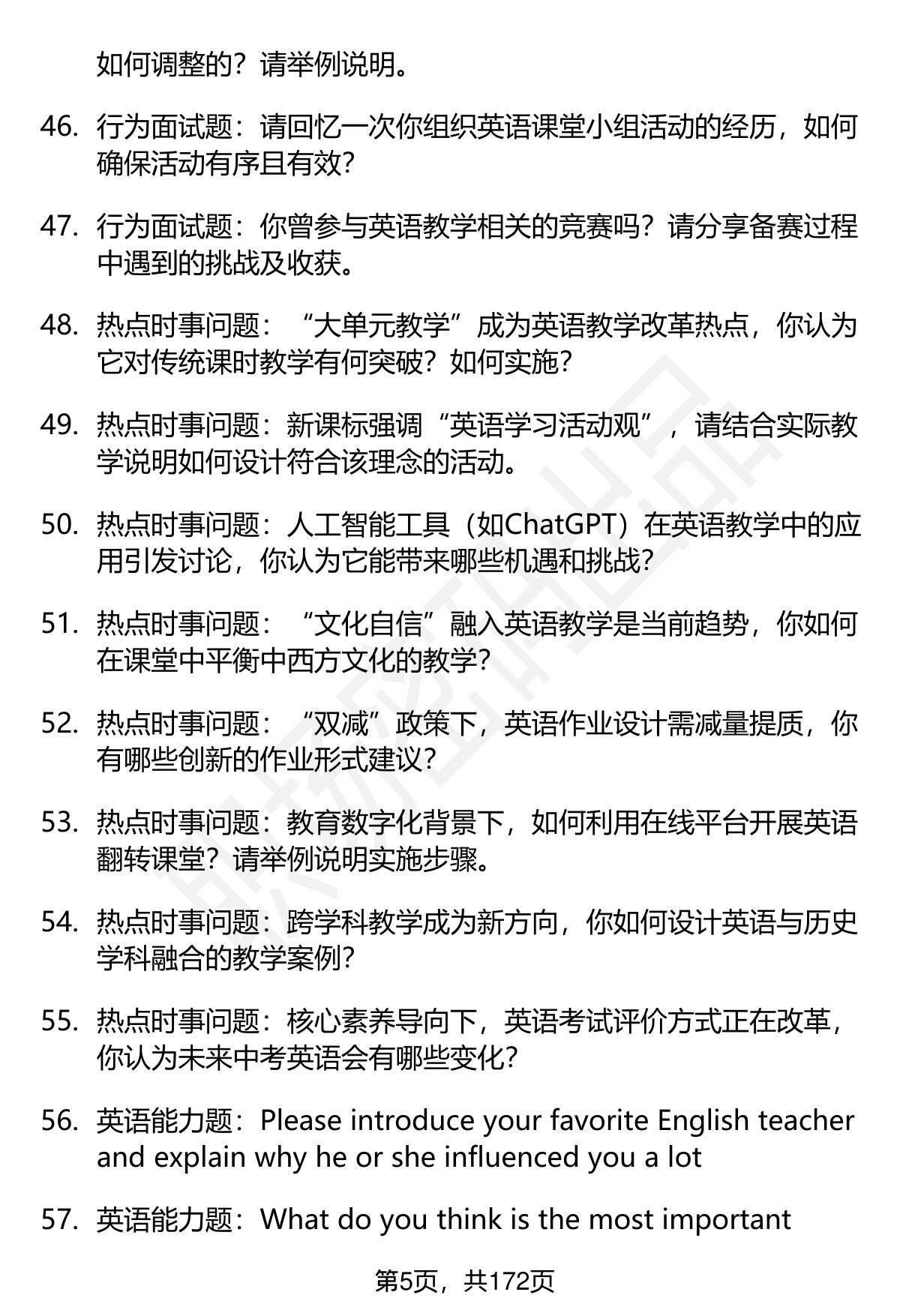 如何调整的？请举例说明。

46. 行为面试题：请回忆一次你组织英语课堂小组活动的经历，如何确保活动有序且有效？

47. 行为面试题：你曾参与英语教学相关的竞赛吗？请分享备赛过程中遇到的挑战及收获。

48. 热点时事问题：“大单元教学”成为英语教学改革热点，你认为它对传统课时教学有何突破？如何实施？

49. 热点时事问题：新课标强调“英语学习活动观”，请结合实际教学说明如何设计符合该理念的活动。

50. 热点时事问题：人工智能工具（如ChatGPT）在英语教学中的应用引发讨论，你认为它能带来哪些机遇和挑战？

51. 热点时事问题：“文化自信”融入英语教学是当前趋势，你如何在课堂中平衡中西方文化的教学？

52. 热点时事问题：“双减”政策下，英语作业设计需减量提质，你有哪些创新的作业形式建议？

53. 热点时事问题：教育数字化背景下，如何利用在线平台开展英语翻转课堂？请举例说明实施步骤。

54. 热点时事问题：跨学科教学成为新方向，你如何设计英语与历史学科融合的教学案例？

55. 热点时事问题：核心素养导向下，英语考试评价方式正在改革，你认为未来中考英语会有哪些变化？

56. 英语能力题：Please introduce your favorite English teacher and explain why he or she influenced you a lot

57. 英语能力题：What do you think is the most important

第5页，共172页